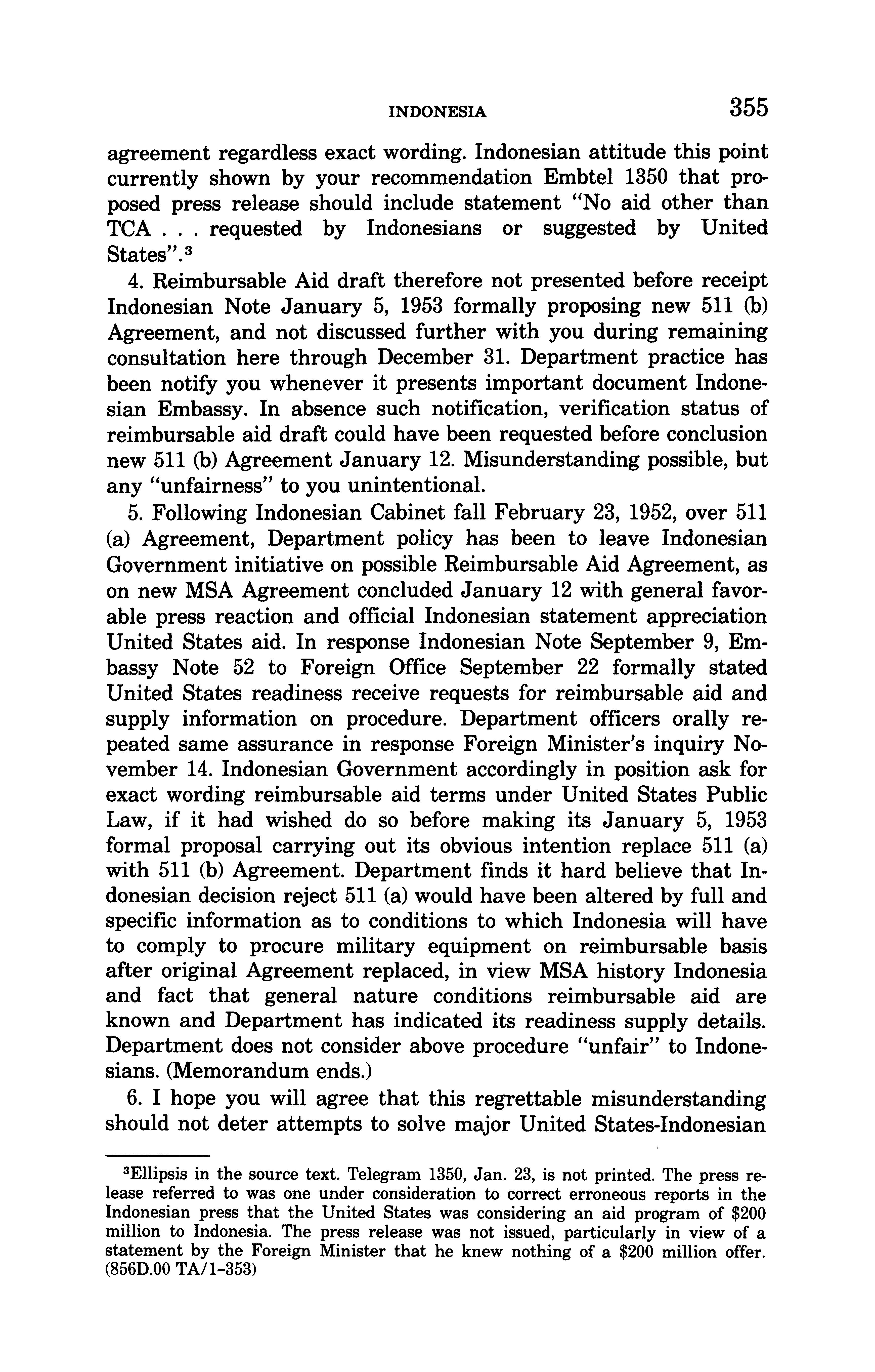 INDONESIA 355

agreement regardless exact wording. Indonesian attitude this point currently shown by your recommendation Embtel 1350 that proposed press release should include statement "No aid other than TCA . . . requested by Indonesians or suggested by United States".$^3$

4. Reimbursable Aid draft therefore not presented before receipt Indonesian Note January 5, 1953 formally proposing new 511 (b) Agreement, and not discussed further with you during remaining consultation here through December 31. Department practice has been notify you whenever it presents important document Indonesian Embassy. In absence such notification, verification status of reimbursable aid draft could have been requested before conclusion new 511 (b) Agreement January 12. Misunderstanding possible, but any "unfairness" to you unintentional.

5. Following Indonesian Cabinet fall February 23, 1952, over 511 (a) Agreement, Department policy has been to leave Indonesian Government initiative on possible Reimbursable Aid Agreement, as on new MSA Agreement concluded January 12 with general favorable press reaction and official Indonesian statement appreciation United States aid. In response Indonesian Note September 9, Embassy Note 52 to Foreign Office September 22 formally stated United States readiness receive requests for reimbursable aid and supply information on procedure. Department officers orally repeated same assurance in response Foreign Minister's inquiry November 14. Indonesian Government accordingly in position ask for exact wording reimbursable aid terms under United States Public Law, if it had wished do so before making its January 5, 1953 formal proposal carrying out its obvious intention replace 511 (a) with 511 (b) Agreement. Department finds it hard believe that Indonesian decision reject 511 (a) would have been altered by full and specific information as to conditions to which Indonesia will have to comply to procure military equipment on reimbursable basis after original Agreement replaced, in view MSA history Indonesia and fact that general nature conditions reimbursable aid are known and Department has indicated its readiness supply details. Department does not consider above procedure "unfair" to Indonesians. (Memorandum ends.)

6. I hope you will agree that this regrettable misunderstanding should not deter attempts to solve major United States-Indonesian

$^3$Ellipsis in the source text. Telegram 1350, Jan. 23, is not printed. The press release referred to was one under consideration to correct erroneous reports in the Indonesian press that the United States was considering an aid program of \$200 million to Indonesia. The press release was not issued, particularly in view of a statement by the Foreign Minister that he knew nothing of a \$200 million offer. (856D.00 TA/1-353)